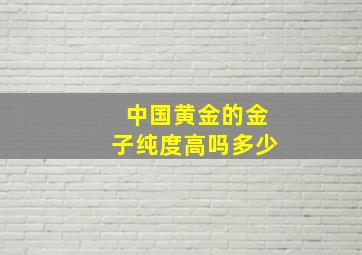 中国黄金的金子纯度高吗多少